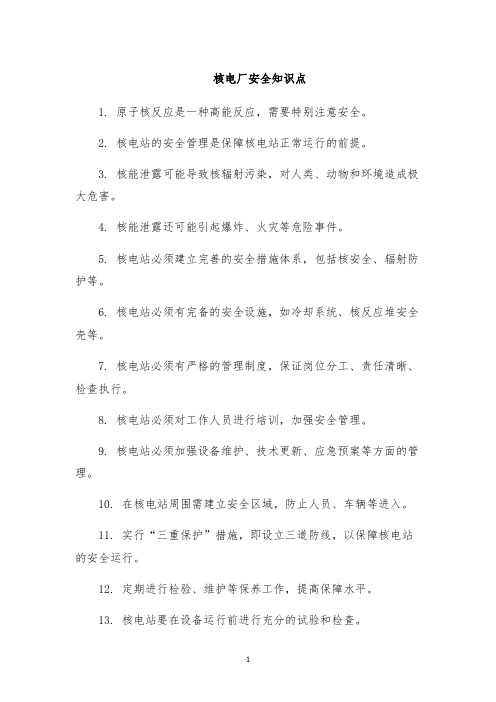 核电厂安全知识点

1. 原子核反应是一种高能反应，需要特别注意安全。

2. 核电站的安全管理是保障核电站正常运行的前提。

3. 核能泄露可能导致核辐射污染，对人类、动物和环境造成极大危害。

4. 核能泄露还可能引起爆炸、火灾等危险事件。

5. 核电站必须建立完善的安全措施体系，包括核安全、辐射防护等。

6. 核电站必须有完备的安全设施，如冷却系统、核反应堆安全壳等。

7. 核电站必须有严格的管理制度，保证岗位分工、责任清晰、检查执行。

8. 核电站必须对工作人员进行培训，加强安全管理。

9. 核电站必须加强设备维护、技术更新、应急预案等方面的管理。

10. 在核电站周围需建立安全区域，防止人员、车辆等进入。

11. 实行“三重保护”措施，即设立三道防线，以保障核电站的安全运行。

12. 定期进行检验、维护等保养工作，提高保障水平。

13. 核电站要在设备运行前进行充分的试验和检查。

1